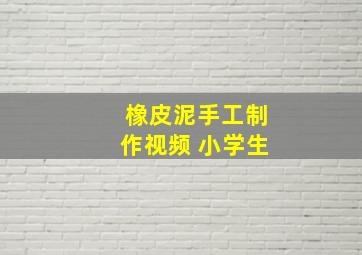 橡皮泥手工制作视频 小学生